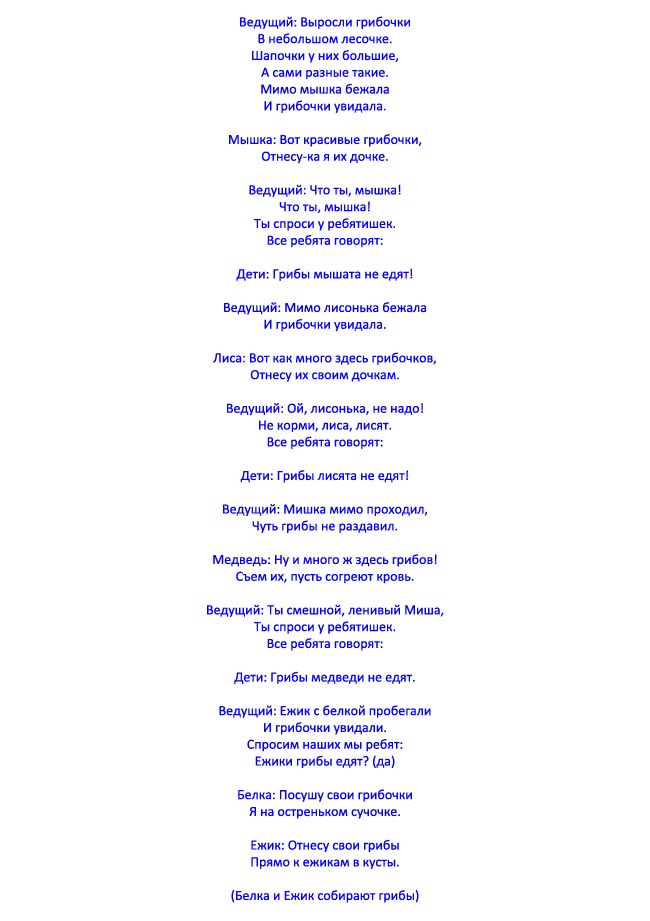 Ведущий: Выросли грибочки
В небольшом лесочке.
Шапочки у них большие,
А сами разные такие.
Мимо мышка бежала
И грибочки увидала.

Мышка: Вот красивые грибочки,
Отнесу-ка я их дочке.

Ведущий: Что ты, мышка!
Что ты, мышка!
Ты спроси у ребятишек.
Все ребята говорят:

Дети: Грибы мышата не едят!

Ведущий: Мимо лисонька бежала
И грибочки увидала.

Лиса: Вот как много здесь грибочков,
Отнесу их своим дочкам.

Ведущий: Ой, лисонька, не надо!
Не корми, лиса, лисят.
Все ребята говорят:

Дети: Грибы лисята не едят!

Ведущий: Мишка мимо проходил,
Чуть грибы не раздавил.

Медведь: Ну и много ж здесь грибов!
Съем их, пусть согреют кровь.

Ведущий: Ты смешной, ленивый Миша,
Ты спроси у ребятишек.
Все ребята говорят:

Дети: Грибы медведи не едят.

Ведущий: Ежик с белкой пробегали
И грибочки увидали.
Спросим наших мы ребят:
Ежики грибы едят? (да)

Белка: Посушу свои грибочки
Я на остреньком сучочке.

Ежик: Отнесу свои грибы
Прямо к ежикам в кусты.

(Белка и Ежик собирают грибы)